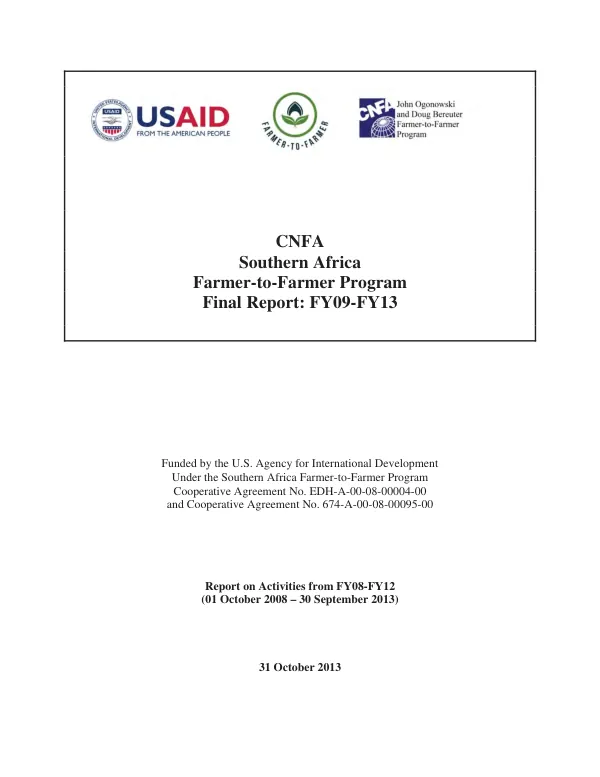 USAID
FROM THE AMERICAN PEOPLE

FARMER-TO-FARMER

CNFA
John Ogonowski
and Doug Bereuter
Farmer-to-Farmer
Program

CNFA
Southern Africa
Farmer-to-Farmer Program
Final Report: FY09-FY13

Funded by the U.S. Agency for International Development
Under the Southern Africa Farmer-to-Farmer Program
Cooperative Agreement No. EDH-A-00-08-00004-00
and Cooperative Agreement No. 674-A-00-08-00095-00

Report on Activities from FY08-FY12
(01 October 2008 – 30 September 2013)

31 October 2013